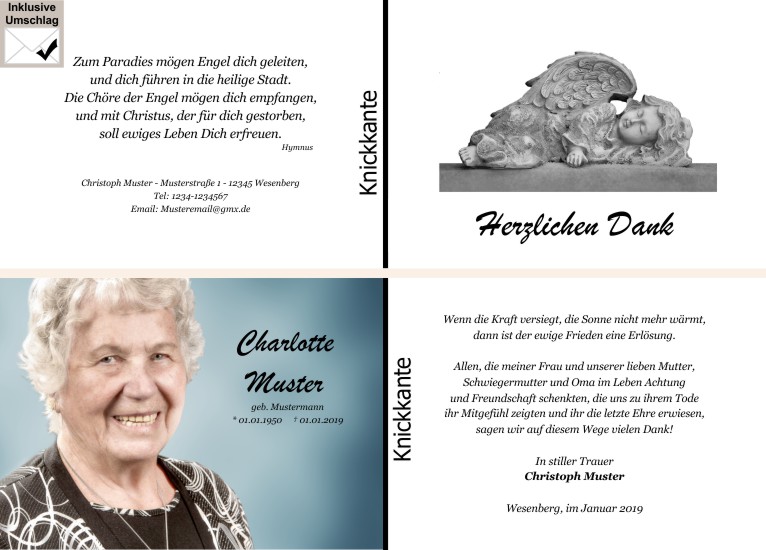 Inklusive Umschlag

Zum Paradies mögen Engel dich geleiten,
und dich führen in die heilige Stadt.
Die Chöre der Engel mögen dich empfangen,
und mit Christus, der für dich gestorben,
soll ewiges Leben Dich erfreuen.
Hymnus

Christoph Muster - Musterstraße 1 - 12345 Wesenberg
Tel: 1234-1234567
Email: Musteremail@gmx.de

Knickkante

Herzlichen Dank

Charlotte
Muster
geb. Mustermann
* 01.01.1950 † 01.01.2019

Knickkante

Wenn die Kraft versiegt, die Sonne nicht mehr wärmt,
dann ist der ewige Frieden eine Erlösung.

Allen, die meiner Frau und unserer lieben Mutter,
Schwiegermutter und Oma im Leben Achtung
und Freundschaft schenkten, die uns zu ihrem Tode
ihr Mitgefühl zeigten und ihr die letzte Ehre erwiesen,
sagen wir auf diesem Wege vielen Dank!

In stiller Trauer
Christoph Muster

Wesenberg, im Januar 2019